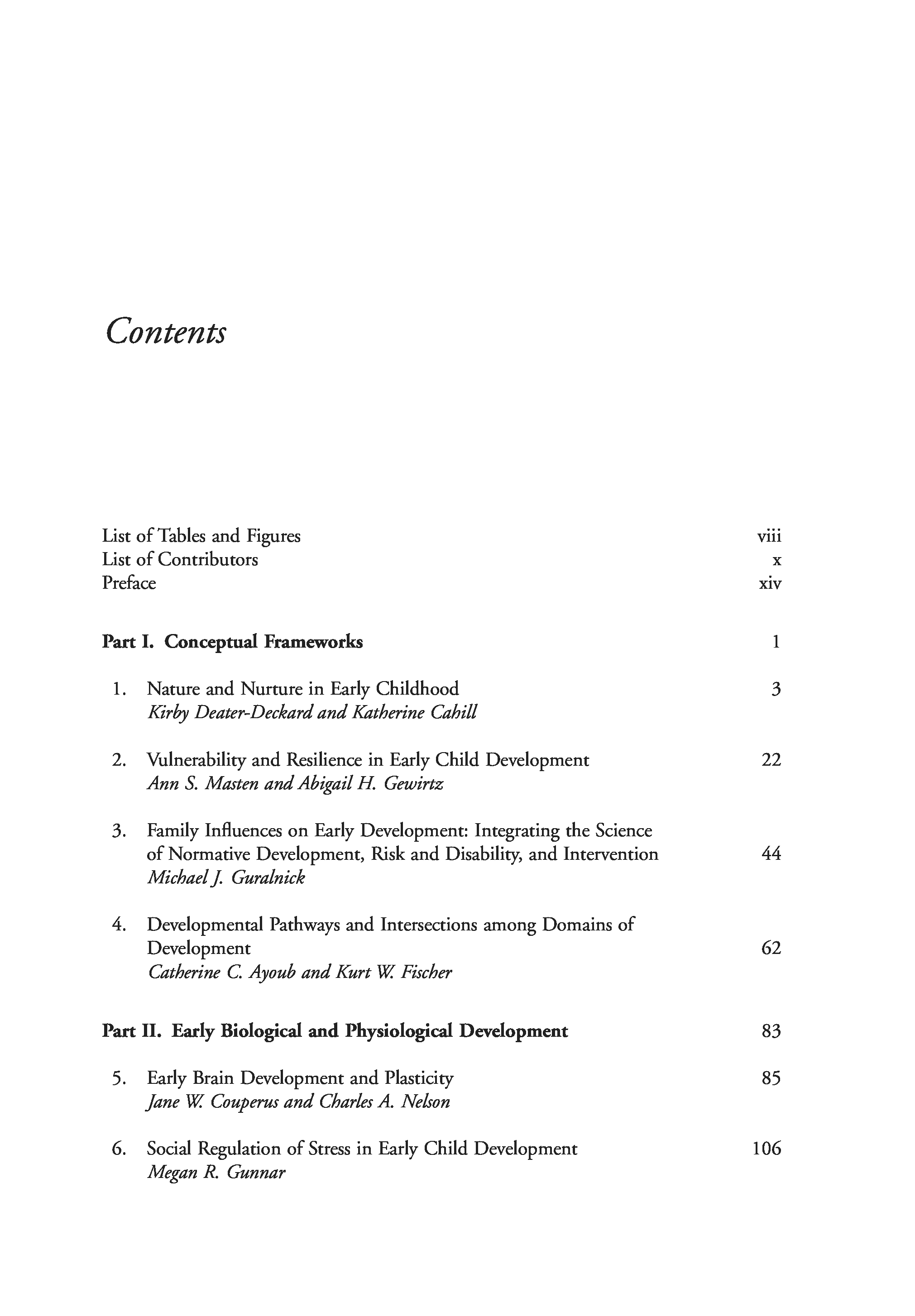 Contents

List of Tables and Figures viii
List of Contributors x
Preface xiv

Part I. Conceptual Frameworks 1

1. Nature and Nurture in Early Childhood 3
Kirby Deater-Deckard and Katherine Cahill

2. Vulnerability and Resilience in Early Child Development 22
Ann S. Masten and Abigail H. Gewirtz

3. Family Influences on Early Development: Integrating the Science of Normative Development, Risk and Disability, and Intervention 44
Michael J. Guralnick

4. Developmental Pathways and Intersections among Domains of Development 62
Catherine C. Ayoub and Kurt W. Fischer

Part II. Early Biological and Physiological Development 83

5. Early Brain Development and Plasticity 85
Jane W. Couperus and Charles A. Nelson

6. Social Regulation of Stress in Early Child Development 106
Megan R. Gunnar